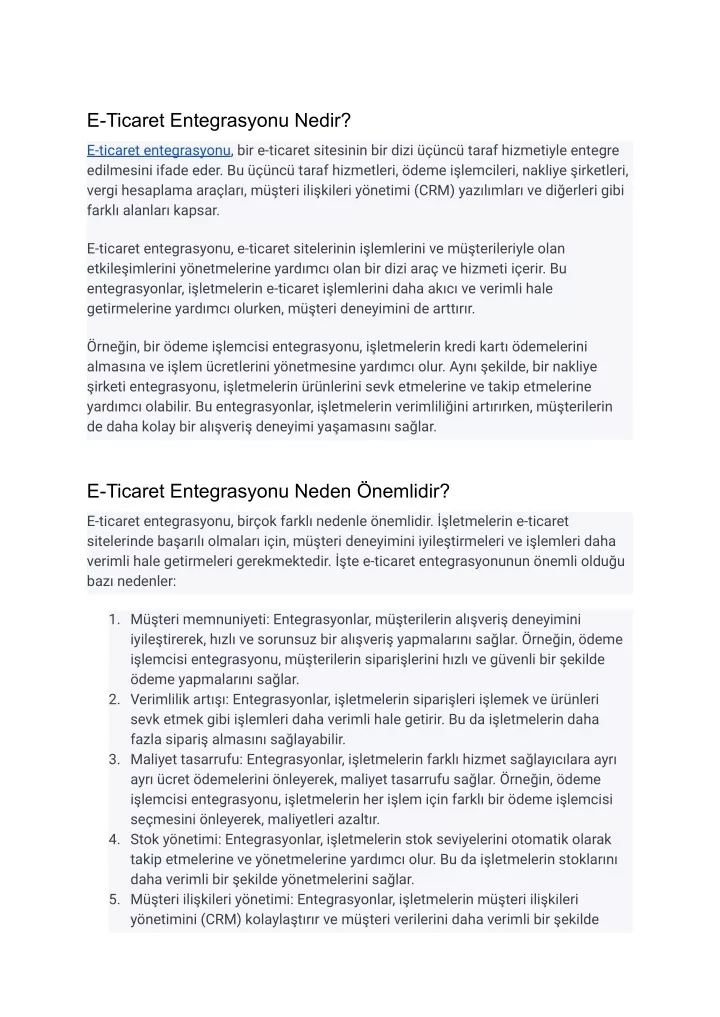 E-Ticaret Entegrasyonu Nedir?

E-ticaret entegrasyonu, bir e-ticaret sitesinin bir dizi üçüncü taraf hizmetiyle entegre edilmesini ifade eder. Bu üçüncü taraf hizmetleri, ödeme işlemcileri, nakliye şirketleri, vergi hesaplama araçları, müşteri ilişkileri yönetimi (CRM) yazılımları ve diğerleri gibi farklı alanları kapsar.

E-ticaret entegrasyonu, e-ticaret sitelerinin işlemlerini ve müşterileriyle olan etkileşimlerini yönetmelerine yardımcı olan bir dizi araç ve hizmeti içerir. Bu entegrasyonlar, işletmelerin e-ticaret işlemlerini daha akıcı ve verimli hale getirmelerine yardımcı olurken, müşteri deneyimini de arttırır.

Örneğin, bir ödeme işlemcisi entegrasyonu, işletmelerin kredi kartı ödemelerini almasına ve işlem ücretlerini yönetmesine yardımcı olur. Aynı şekilde, bir nakliye şirketi entegrasyonu, işletmelerin ürünlerini sevk etmelerine ve takip etmelerine yardımcı olabilir. Bu entegrasyonlar, işletmelerin verimliliğini artırırken, müşterilerin de daha kolay bir alışveriş deneyimi yaşamasını sağlar.

E-Ticaret Entegrasyonu Neden Önemlidir?

E-ticaret entegrasyonu, birçok farklı nedenle önemlidir. İşletmelerin e-ticaret sitelerinde başarılı olmaları için, müşteri deneyimini iyileştirmeleri ve işlemleri daha verimli hale getirmeleri gerekmektedir. İşte e-ticaret entegrasyonunun önemli olduğu bazı nedenler:

1. Müşteri memnuniyeti: Entegrasyonlar, müşterilerin alışveriş deneyimini iyileştirerek, hızlı ve sorunsuz bir alışveriş yapmalarını sağlar. Örneğin, ödeme işlemcisi entegrasyonu, müşterilerin siparişlerini hızlı ve güvenli bir şekilde ödeme yapmalarını sağlar.
2. Verimlilik artışı: Entegrasyonlar, işletmelerin siparişleri işlemek ve ürünleri sevk etmek gibi işlemleri daha verimli hale getirir. Bu da işletmelerin daha fazla sipariş almasını sağlayabilir.
3. Maliyet tasarrufu: Entegrasyonlar, işletmelerin farklı hizmet sağlayıcılara ayrı ayrı ücret ödemelerini önleyerek, maliyet tasarrufu sağlar. Örneğin, ödeme işlemcisi entegrasyonu, işletmelerin her işlem için farklı bir ödeme işlemcisi seçmesini önleyerek, maliyetleri azaltır.
4. Stok yönetimi: Entegrasyonlar, işletmelerin stok seviyelerini otomatik olarak takip etmelerine ve yönetmelerine yardımcı olur. Bu da işletmelerin stoklarını daha verimli bir şekilde yönetmelerini sağlar.
5. Müşteri ilişkileri yönetimi: Entegrasyonlar, işletmelerin müşteri ilişkileri yönetimini (CRM) kolaylaştırır ve müşteri verilerini daha verimli bir şekilde